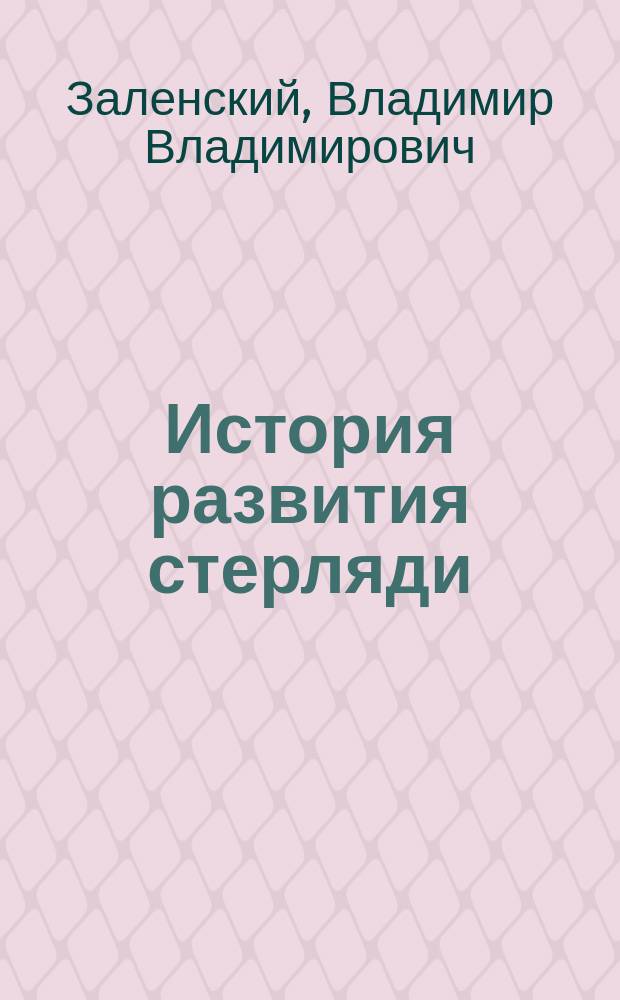 Заленский, Владимир Владимирович

История развития стерляди